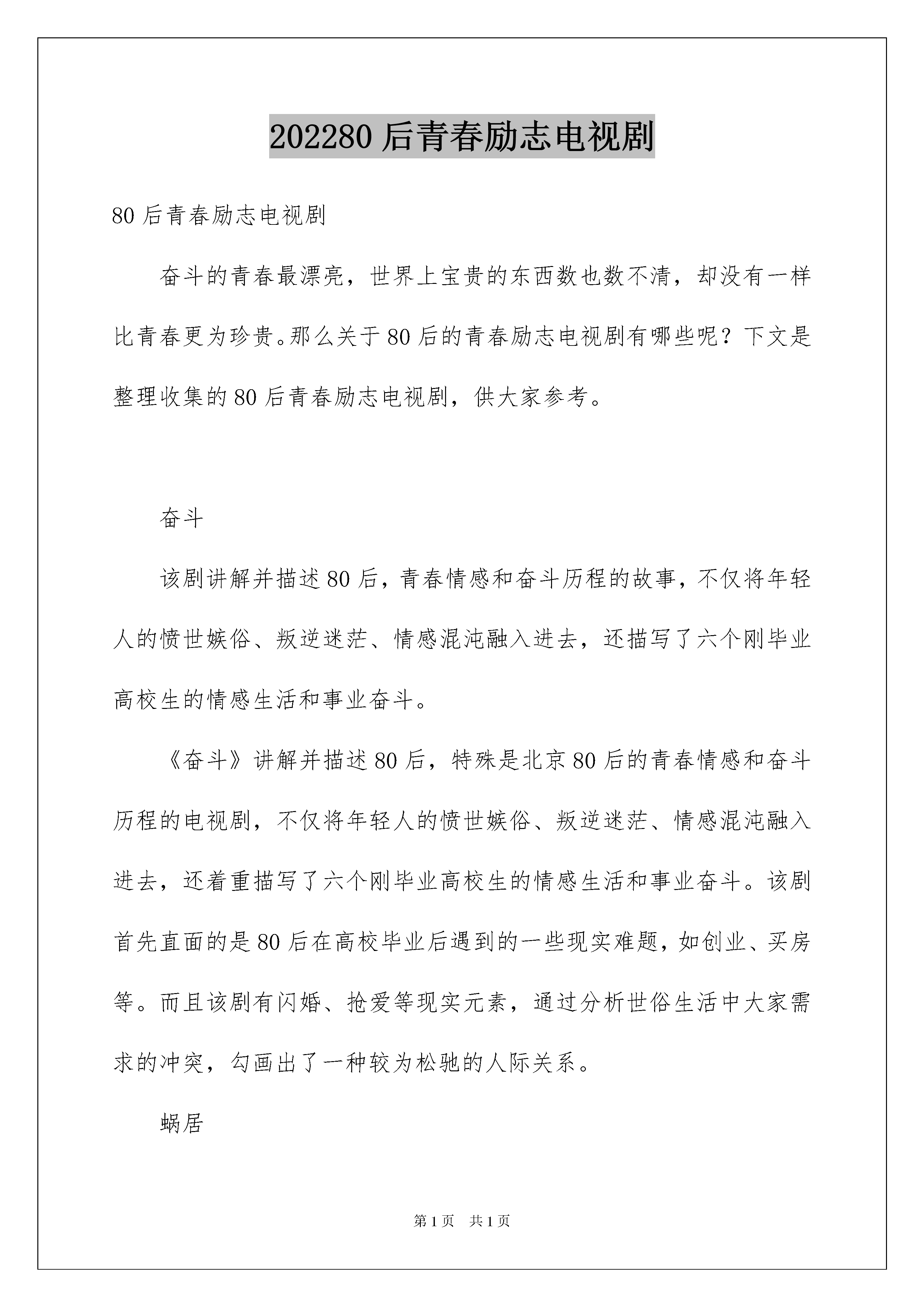 202280 后青春励志电视剧

80 后青春励志电视剧

奋斗的青春最漂亮，世界上宝贵的东西数也数不清，却没有一样比青春更为珍贵。那么关于 80 后的青春励志电视剧有哪些呢？下文是整理收集的 80 后青春励志电视剧，供大家参考。

奋斗

该剧讲解并描述 80 后，青春情感和奋斗历程的故事，不仅将年轻人的愤世嫉俗、叛逆迷茫、情感混沌融入进去，还描写了六个刚毕业高校生的情感生活和事业奋斗。

《奋斗》讲解并描述 80 后，特殊是北京 80 后的青春情感和奋斗历程的电视剧，不仅将年轻人的愤世嫉俗、叛逆迷茫、情感混沌融入进去，还着重描写了六个刚毕业高校生的情感生活和事业奋斗。该剧首先直面的是 80 后在高校毕业后遇到的一些现实难题，如创业、买房等。而且该剧有闪婚、抢爱等现实元素，通过分析世俗生活中大家需求的冲突，勾画出了一种较为松驰的人际关系。

蜗居

第 1 页　共 1 页